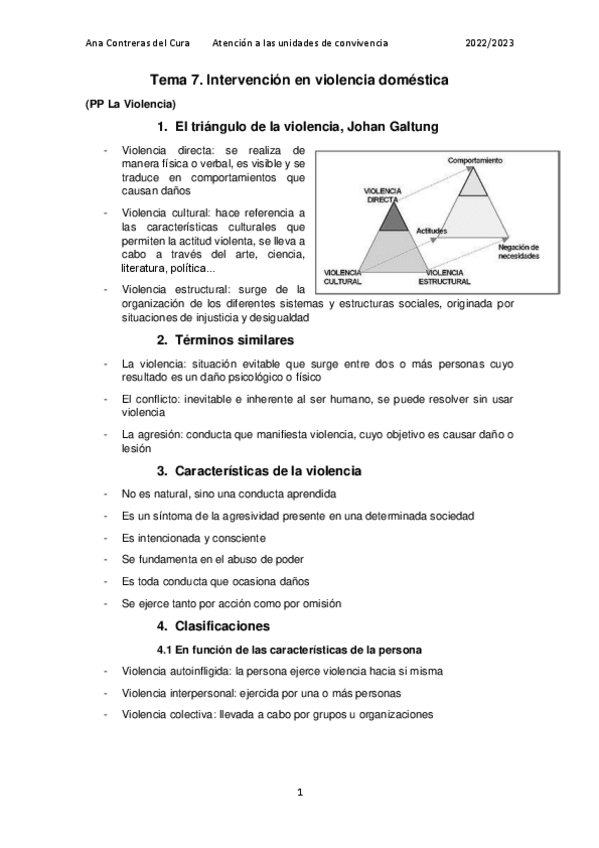 Ana Contreras del Cura Atención a las unidades de convivencia 2022/2023

Tema 7. Intervención en violencia doméstica

(PP La Violencia)

1. El triángulo de la violencia, Johan Galtung

- Violencia directa: se realiza de manera física o verbal, es visible y se traduce en comportamientos que causan daños

- Violencia cultural: hace referencia a las características culturales que permiten la actitud violenta, se lleva a cabo a través del arte, ciencia, literatura, política...

- Violencia estructural: surge de la organización de los diferentes sistemas y estructuras sociales, originada por situaciones de injusticia y desigualdad

Comportamiento
VIOLENCIA DIRECTA
Actitudes
Negación de necesidades
VIOLENCIA CULTURAL
VIOLENCIA ESTRUCTURAL

2. Términos similares

- La violencia: situación evitable que surge entre dos o más personas cuyo resultado es un daño psicológico o físico

- El conflicto: inevitable e inherente al ser humano, se puede resolver sin usar violencia

- La agresión: conducta que manifiesta violencia, cuyo objetivo es causar daño o lesión

3. Características de la violencia

- No es natural, sino una conducta aprendida

- Es un síntoma de la agresividad presente en una determinada sociedad

- Es intencionada y consciente

- Se fundamenta en el abuso de poder

- Es toda conducta que ocasiona daños

- Se ejerce tanto por acción como por omisión

4. Clasificaciones

4.1 En función de las características de la persona

- Violencia autoinfligida: la persona ejerce violencia hacia si misma

- Violencia interpersonal: ejercida por una o más personas

- Violencia colectiva: llevada a cabo por grupos u organizaciones

1